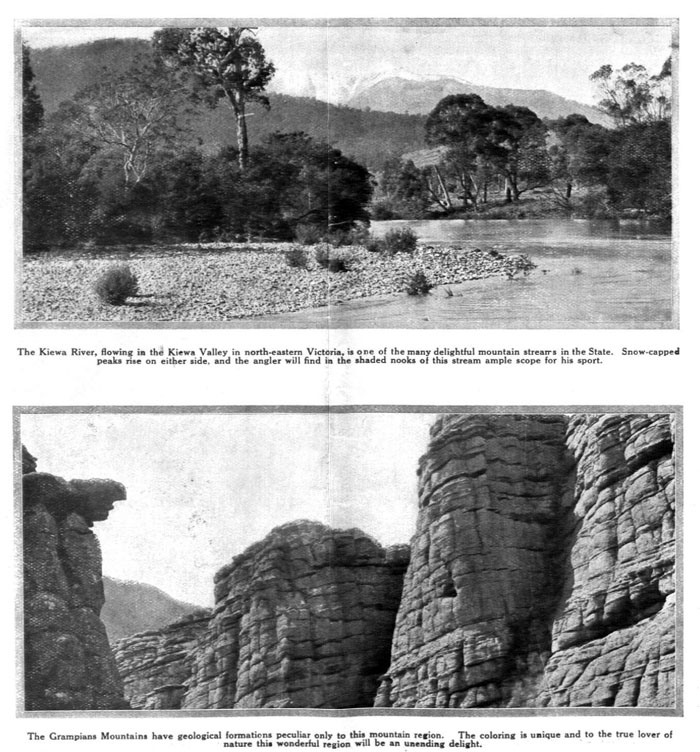 The Kiewa River, flowing in the Kiewa Valley in north-eastern Victoria, is one of the many delightful mountain streams in the State. Snow-capped peaks rise on either side, and the angler will find in the shaded nooks of this stream ample scope for his sport.

The Grampians Mountains have geological formations peculiar only to this mountain region. The coloring is unique and to the true lover of nature this wonderful region will be an unending delight.